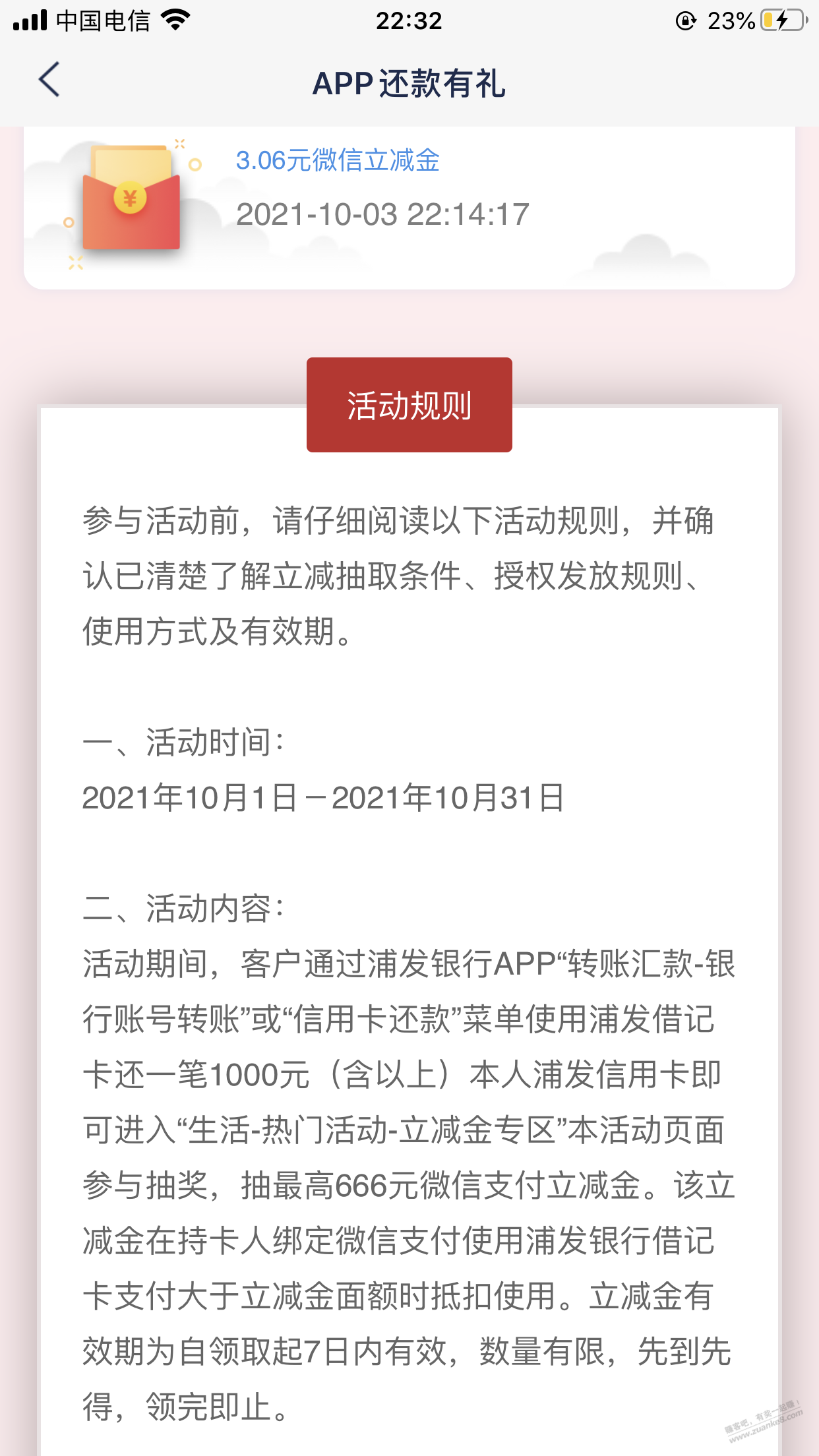 中国电信 22:32 23%

APP还款有礼

¥

3.06元微信立减金

2021-10-03 22:14:17

活动规则

参与活动前，请仔细阅读以下活动规则，并确认已清楚了解立减抽取条件、授权发放规则、使用方式及有效期。

一、活动时间：

2021年10月1日－2021年10月31日

二、活动内容：

活动期间，客户通过浦发银行APP“转账汇款-银行账号转账”或“信用卡还款”菜单使用浦发借记卡还一笔1000元（含以上）本人浦发信用卡即可进入“生活-热门活动-立减金专区”本活动页面参与抽奖，抽最高666元微信支付立减金。该立减金在持卡人绑定微信支付使用浦发银行借记卡支付大于立减金面额时抵扣使用。立减金有效期为自领取起7日内有效，数量有限，先到先得，领完即止。

赚客吧，有奖一起赚！ www.zuanke8.com